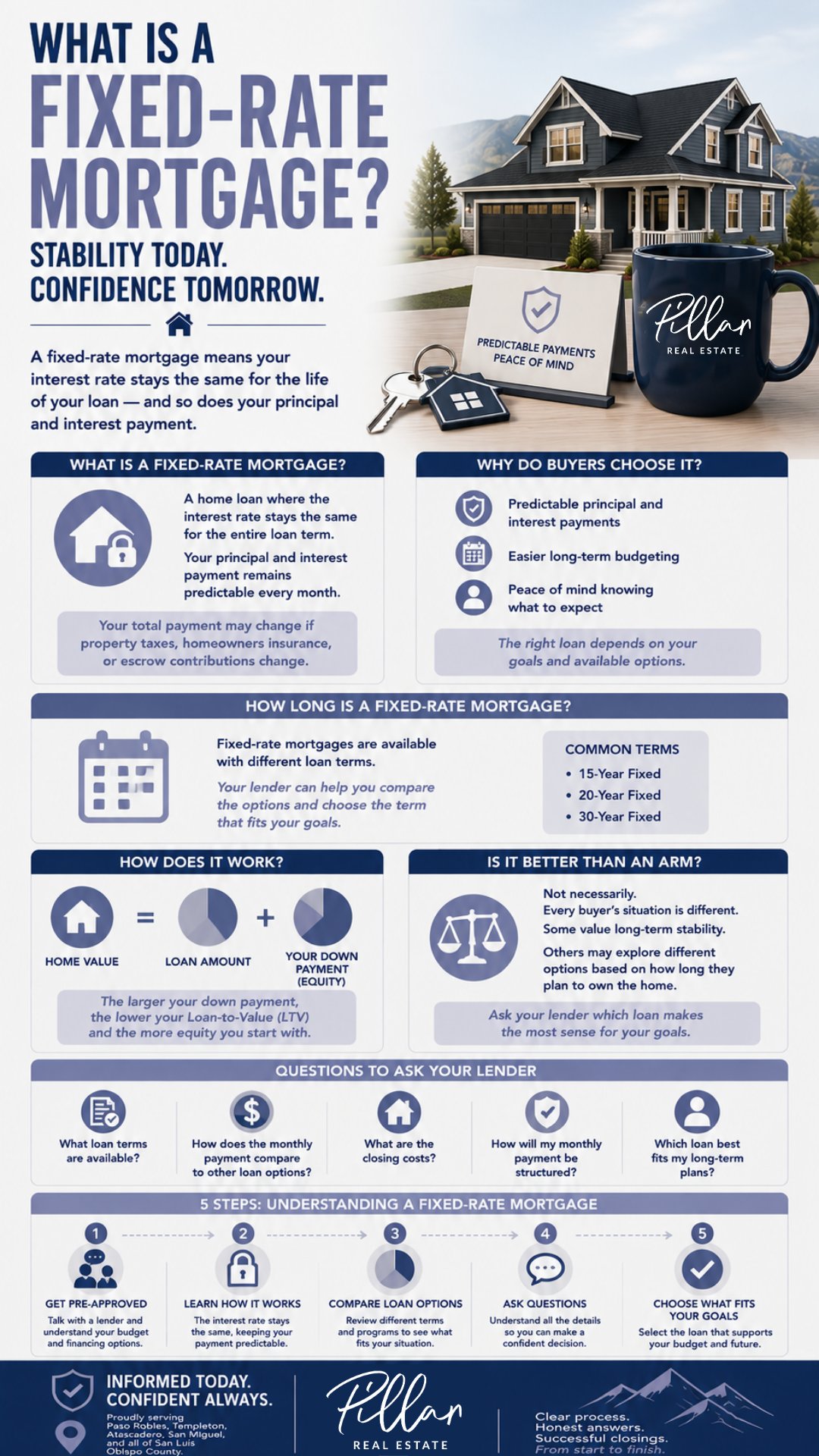 WHAT IS A
FIXED-RATE MORTGAGE?
STABILITY TODAY.
CONFIDENCE TOMORROW.

A fixed-rate mortgage means your interest rate stays the same for the life of your loan — and so does your principal and interest payment.

PREDICTABLE PAYMENTS
PEACE OF MIND

Pillar
REAL ESTATE

WHAT IS A FIXED-RATE MORTGAGE?

A home loan where the interest rate stays the same for the entire loan term.

Your principal and interest payment remains predictable every month.

Your total payment may change if property taxes, homeowners insurance, or escrow contributions change.

WHY DO BUYERS CHOOSE IT?

Predictable principal and interest payments

Easier long-term budgeting

Peace of mind knowing what to expect

The right loan depends on your goals and available options.

HOW LONG IS A FIXED-RATE MORTGAGE?

Fixed-rate mortgages are available with different loan terms.

Your lender can help you compare the options and choose the term that fits your goals.

COMMON TERMS
• 15-Year Fixed
• 20-Year Fixed
• 30-Year Fixed

HOW DOES IT WORK?

HOME VALUE = LOAN AMOUNT + YOUR DOWN PAYMENT (EQUITY)

The larger your down payment, the lower your Loan-to-Value (LTV) and the more equity you start with.

IS IT BETTER THAN AN ARM?

Not necessarily.
Every buyer's situation is different.
Some value long-term stability.

Others may explore different options based on how long they plan to own the home.

Ask your lender which loan makes the most sense for your goals.

QUESTIONS TO ASK YOUR LENDER

What loan terms are available?

How does the monthly payment compare to other loan options?

What are the closing costs?

How will my monthly payment be structured?

Which loan best fits my long-term plans?

5 STEPS: UNDERSTANDING A FIXED-RATE MORTGAGE

1
GET PRE-APPROVED
Talk with a lender and understand your budget and financing options.

2
LEARN HOW IT WORKS
The interest rate stays the same, keeping your payment predictable.

3
COMPARE LOAN OPTIONS
Review different terms and programs to see what fits your situation.

4
ASK QUESTIONS
Understand all the details so you can make a confident decision.

5
CHOOSE WHAT FITS YOUR GOALS
Select the loan that supports your budget and future.

INFORMED TODAY.
CONFIDENT ALWAYS.
Proudly serving Paso Robles, Templeton, Atascadero, San Miguel, and all of San Luis Obispo County.

Pillar
REAL ESTATE

Clear process.
Honest answers.
Successful closings.
From start to finish.